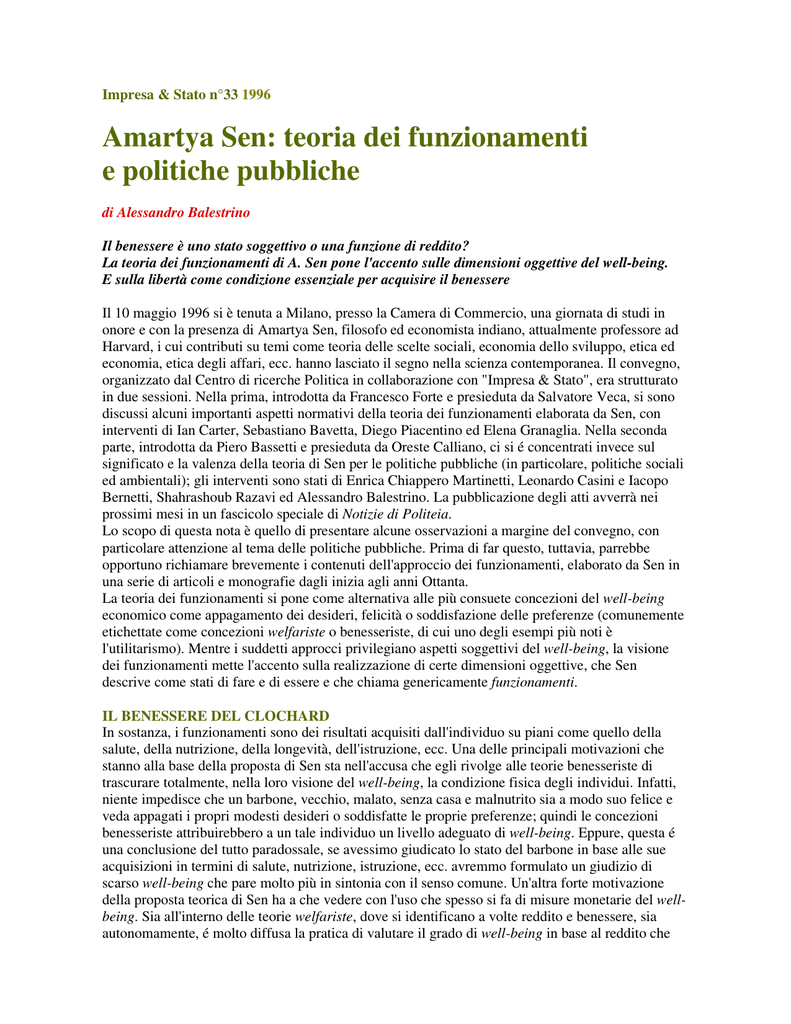 Impresa & Stato n°33 1996

Amartya Sen: teoria dei funzionamenti e politiche pubbliche

di Alessandro Balestrino

Il benessere è uno stato soggettivo o una funzione di reddito?
La teoria dei funzionamenti di A. Sen pone l'accento sulle dimensioni oggettive del well-being.
E sulla libertà come condizione essenziale per acquisire il benessere

Il 10 maggio 1996 si è tenuta a Milano, presso la Camera di Commercio, una giornata di studi in onore e con la presenza di Amartya Sen, filosofo ed economista indiano, attualmente professore ad Harvard, i cui contributi su temi come teoria delle scelte sociali, economia dello sviluppo, etica ed economia, etica degli affari, ecc. hanno lasciato il segno nella scienza contemporanea. Il convegno, organizzato dal Centro di ricerche Politica in collaborazione con "Impresa & Stato", era strutturato in due sessioni. Nella prima, introdotta da Francesco Forte e presieduta da Salvatore Veca, si sono discussi alcuni importanti aspetti normativi della teoria dei funzionamenti elaborata da Sen, con interventi di Ian Carter, Sebastiano Bavetta, Diego Piacentino ed Elena Granaglia. Nella seconda parte, introdotta da Piero Bassetti e presieduta da Oreste Calliano, ci si é concentrati invece sul significato e la valenza della teoria di Sen per le politiche pubbliche (in particolare, politiche sociali ed ambientali); gli interventi sono stati di Enrica Chiappero Martinetti, Leonardo Casini e Iacopo Bernetti, Shahrashoub Razavi ed Alessandro Balestrino. La pubblicazione degli atti avverrà nei prossimi mesi in un fascicolo speciale di Notizie di Politeia.
Lo scopo di questa nota è quello di presentare alcune osservazioni a margine del convegno, con particolare attenzione al tema delle politiche pubbliche. Prima di far questo, tuttavia, parrebbe opportuno richiamare brevemente i contenuti dell'approccio dei funzionamenti, elaborato da Sen in una serie di articoli e monografie dagli inizia agli anni Ottanta.
La teoria dei funzionamenti si pone come alternativa alle più consuete concezioni del well-being economico come appagamento dei desideri, felicità o soddisfazione delle preferenze (comunemente etichettate come concezioni welfariste o benesseriste, di cui uno degli esempi più noti è l'utilitarismo). Mentre i suddetti approcci privilegiano aspetti soggettivi del well-being, la visione dei funzionamenti mette l'accento sulla realizzazione di certe dimensioni oggettive, che Sen descrive come stati di fare e di essere e che chiama genericamente funzionamenti.

IL BENESSERE DEL CLOCHARD
In sostanza, i funzionamenti sono dei risultati acquisiti dall'individuo su piani come quello della salute, della nutrizione, della longevità, dell'istruzione, ecc. Una delle principali motivazioni che stanno alla base della proposta di Sen sta nell'accusa che egli rivolge alle teorie benesseriste di trascurare totalmente, nella loro visione del well-being, la condizione fisica degli individui. Infatti, niente impedisce che un barbone, vecchio, malato, senza casa e malnutrito sia a modo suo felice e veda appagati i propri modesti desideri o soddisfatte le proprie preferenze; quindi le concezioni benesseriste attribuirebbero a un tale individuo un livello adeguato di well-being. Eppure, questa é una conclusione del tutto paradossale, se avessimo giudicato lo stato del barbone in base alle sue acquisizioni in termini di salute, nutrizione, istruzione, ecc. avremmo formulato un giudizio di scarso well-being che pare molto più in sintonia con il senso comune. Un'altra forte motivazione della proposta teorica di Sen ha a che vedere con l'uso che spesso si fa di misure monetarie del well-being. Sia all'interno delle teorie welfariste, dove si identificano a volte reddito e benessere, sia autonomamente, é molto diffusa la pratica di valutare il grado di well-being in base al reddito che